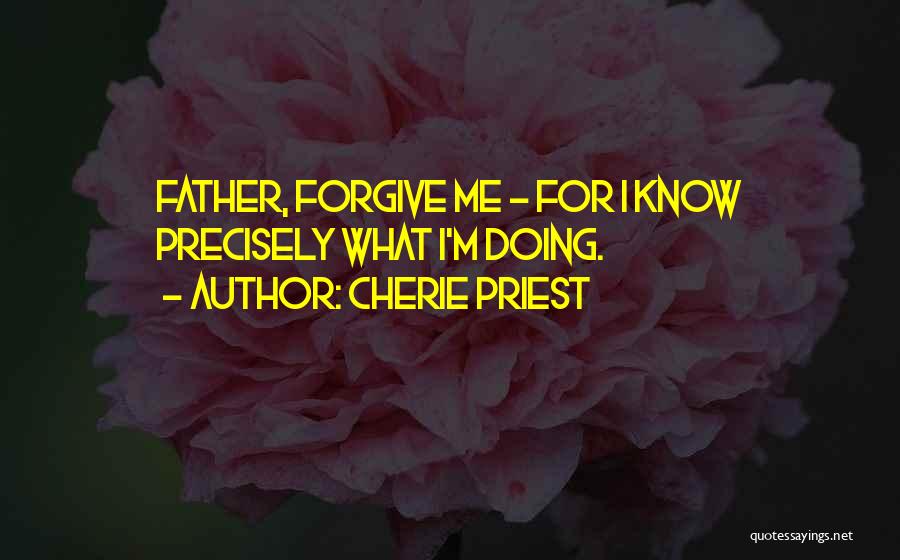 FATHER, FORGIVE ME - FOR I KNOW PRECISELY WHAT I'M DOING.

- AUTHOR: CHERIE PRIEST

quotessayings.net